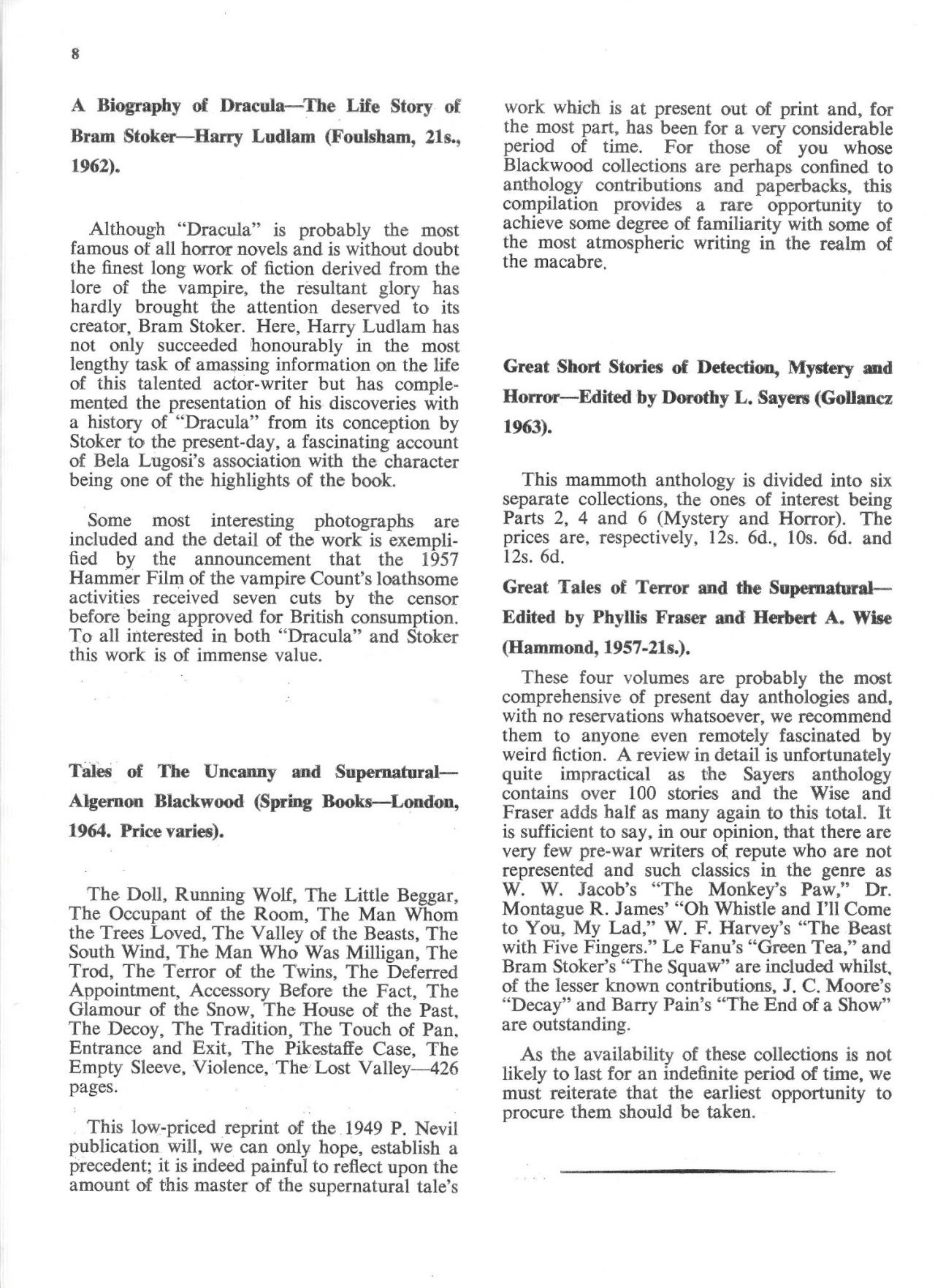 8

A Biography of Dracula—The Life Story of Bram Stoker—Harry Ludlam (Foulsham, 21s., 1962).

Although "Dracula" is probably the most famous of all horror novels and is without doubt the finest long work of fiction derived from the lore of the vampire, the resultant glory has hardly brought the attention deserved to its creator, Bram Stoker. Here, Harry Ludlam has not only succeeded honourably in the most lengthy task of amassing information on the life of this talented actor-writer but has complemented the presentation of his discoveries with a history of "Dracula" from its conception by Stoker to the present-day, a fascinating account of Bela Lugosi's association with the character being one of the highlights of the book.

Some most interesting photographs are included and the detail of the work is exemplified by the announcement that the 1957 Hammer Film of the vampire Count's loathsome activities received seven cuts by the censor before being approved for British consumption. To all interested in both "Dracula" and Stoker this work is of immense value.

Tales of The Uncanny and Supernatural—Algernon Blackwood (Spring Books—London, 1964. Price varies).

The Doll, Running Wolf, The Little Beggar, The Occupant of the Room, The Man Whom the Trees Loved, The Valley of the Beasts, The South Wind, The Man Who Was Milligan, The Trod, The Terror of the Twins, The Deferred Appointment, Accessory Before the Fact, The Glamour of the Snow, The House of the Past, The Decoy, The Tradition, The Touch of Pan, Entrance and Exit, The Pikestaffe Case, The Empty Sleeve, Violence, The Lost Valley—426 pages.

This low-priced reprint of the 1949 P. Nevil publication will, we can only hope, establish a precedent; it is indeed painful to reflect upon the amount of this master of the supernatural tale's work which is at present out of print and, for the most part, has been for a very considerable period of time. For those of you whose Blackwood collections are perhaps confined to anthology contributions and paperbacks, this compilation provides a rare opportunity to achieve some degree of familiarity with some of the most atmospheric writing in the realm of the macabre.

Great Short Stories of Detection, Mystery and Horror—Edited by Dorothy L. Sayers (Gollancz 1963).

This mammoth anthology is divided into six separate collections, the ones of interest being Parts 2, 4 and 6 (Mystery and Horror). The prices are, respectively, 12s. 6d., 10s. 6d. and 12s. 6d.

Great Tales of Terror and the Supernatural—Edited by Phyllis Fraser and Herbert A. Wise (Hammond, 1957-21s.).

These four volumes are probably the most comprehensive of present day anthologies and, with no reservations whatsoever, we recommend them to anyone even remotely fascinated by weird fiction. A review in detail is unfortunately quite impractical as the Sayers anthology contains over 100 stories and the Wise and Fraser adds half as many again to this total. It is sufficient to say, in our opinion, that there are very few pre-war writers of repute who are not represented and such classics in the genre as W. W. Jacob's "The Monkey's Paw," Dr. Montague R. James' "Oh Whistle and I'll Come to You, My Lad," W. F. Harvey's "The Beast with Five Fingers." Le Fanu's "Green Tea," and Bram Stoker's "The Squaw" are included whilst, of the lesser known contributions, J. C. Moore's "Decay" and Barry Pain's "The End of a Show" are outstanding.

As the availability of these collections is not likely to last for an indefinite period of time, we must reiterate that the earliest opportunity to procure them should be taken.